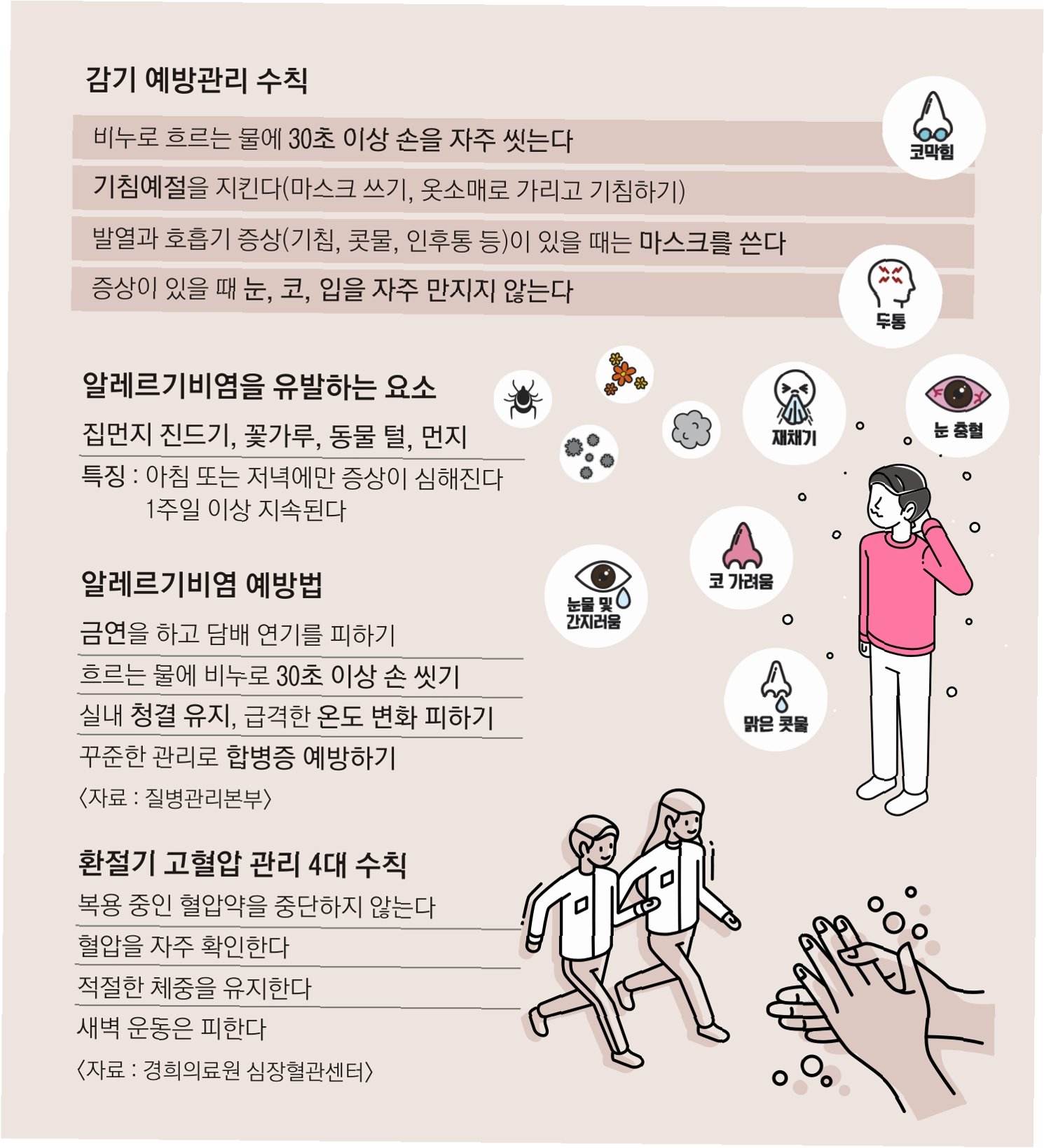 감기 예방관리 수칙

비누로 흐르는 물에 30초 이상 손을 자주 씻는다

기침예절을 지킨다(마스크 쓰기, 옷소매로 가리고 기침하기)

발열과 호흡기 증상(기침, 콧물, 인후통 등)이 있을 때는 마스크를 쓴다

증상이 있을 때 눈, 코, 입을 자주 만지지 않는다

코막힘

두통

알레르기비염을 유발하는 요소

집먼지 진드기, 꽃가루, 동물 털, 먼지

특징 : 아침 또는 저녁에만 증상이 심해진다
1주일 이상 지속된다

재채기

눈 충혈

코 가려움

눈물 및 간지러움

맑은 콧물

알레르기비염 예방법

금연을 하고 담배 연기를 피하기

흐르는 물에 비누로 30초 이상 손 씻기

실내 청결 유지, 급격한 온도 변화 피하기

꾸준한 관리로 합병증 예방하기

〈자료 : 질병관리본부〉

환절기 고혈압 관리 4대 수칙

복용 중인 혈압약을 중단하지 않는다

혈압을 자주 확인한다

적절한 체중을 유지한다

새벽 운동은 피한다

〈자료 : 경희의료원 심장혈관센터〉